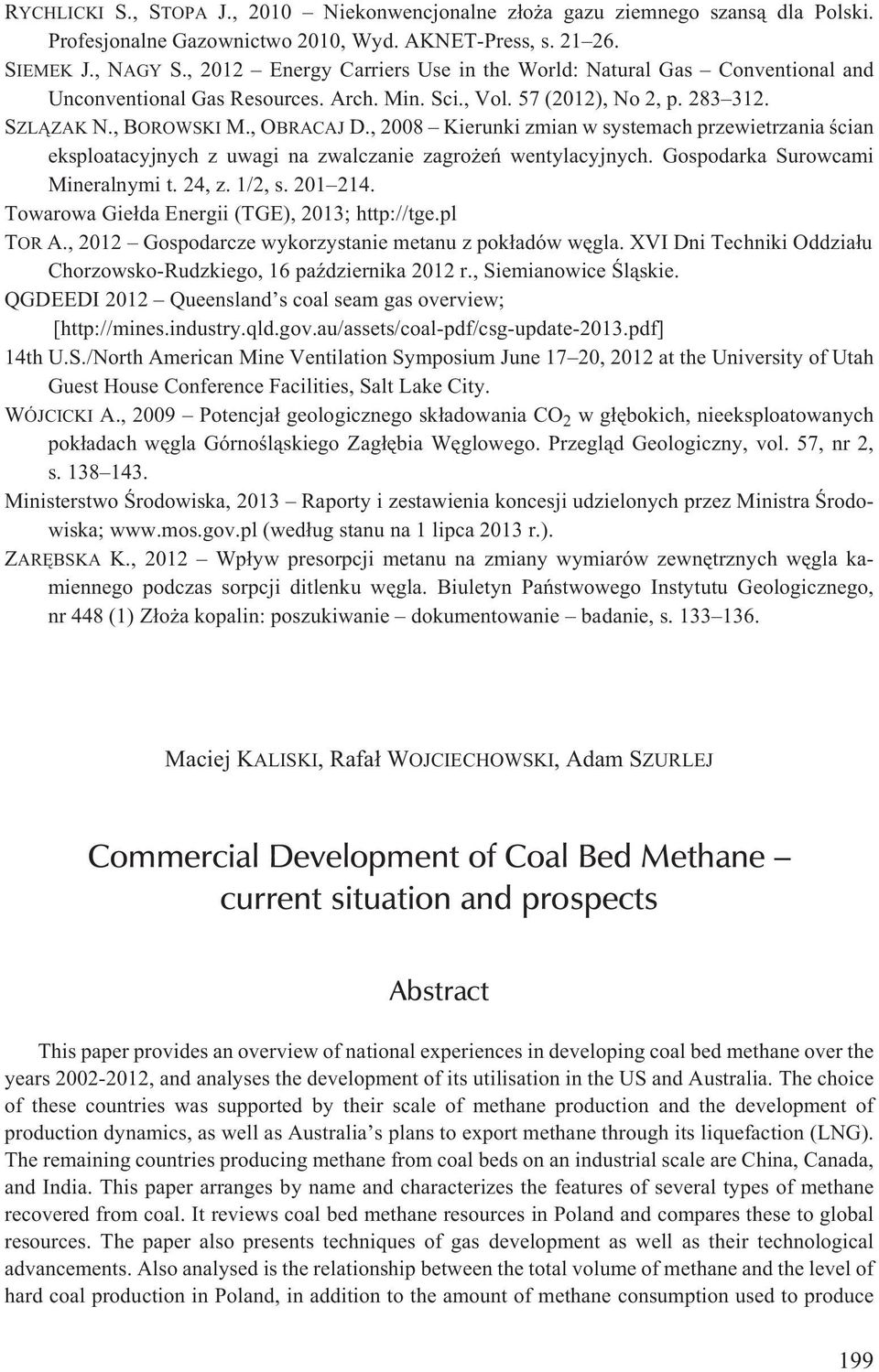 RYCHLICKI S., STOPA J., 2010 – Niekonwencjonalne złoża gazu ziemnego szansą dla Polski. Profesjonalne Gazownictwo 2010, Wyd. AKNET-Press, s. 21–26.

SIEMEK J., NAGY S., 2012 – Energy Carriers Use in the World: Natural Gas – Conventional and Unconventional Gas Resources. Arch. Min. Sci., Vol. 57 (2012), No 2, p. 283–312.

SZLĄZAK N., BOROWSKI M., OBRACAJ D., 2008 – Kierunki zmian w systemach przewietrzania ścian eksploatacyjnych z uwagi na zwalczanie zagrożeń wentylacyjnych. Gospodarka Surowcami Mineralnymi t. 24, z. 1/2, s. 201–214.

Towarowa Giełda Energii (TGE), 2013; http://tge.pl

TOR A., 2012 – Gospodarcze wykorzystanie metanu z pokładów węgla. XVI Dni Techniki Oddziału Chorzowsko-Rudzkiego, 16 października 2012 r., Siemianowice Śląskie.

QGDEEDI 2012 – Queensland's coal seam gas overview; [http://mines.industry.qld.gov.au/assets/coal-pdf/csg-update-2013.pdf]

14th U.S./North American Mine Ventilation Symposium June 17–20, 2012 at the University of Utah Guest House Conference Facilities, Salt Lake City.

WÓJCICKI A., 2009 – Potencjał geologicznego składowania $CO_2$ w głębokich, nieeksploatowanych pokładach węgla Górnośląskiego Zagłębia Węglowego. Przegląd Geologiczny, vol. 57, nr 2, s. 138–143.

Ministerstwo Środowiska, 2013 – Raporty i zestawienia koncesji udzielonych przez Ministra Środowiska; www.mos.gov.pl (według stanu na 1 lipca 2013 r.).

ZARĘBSKA K., 2012 – Wpływ presorpcji metanu na zmiany wymiarów zewnętrznych węgla kamiennego podczas sorpcji ditlenku węgla. Biuletyn Państwowego Instytutu Geologicznego, nr 448 (1) Złoża kopalin: poszukiwanie – dokumentowanie – badanie, s. 133–136.

Maciej KALISKI, Rafał WOJCIECHOWSKI, Adam SZURLEJ

Commercial Development of Coal Bed Methane – current situation and prospects

Abstract

This paper provides an overview of national experiences in developing coal bed methane over the years 2002-2012, and analyses the development of its utilisation in the US and Australia. The choice of these countries was supported by their scale of methane production and the development of production dynamics, as well as Australia's plans to export methane through its liquefaction (LNG). The remaining countries producing methane from coal beds on an industrial scale are China, Canada, and India. This paper arranges by name and characterizes the features of several types of methane recovered from coal. It reviews coal bed methane resources in Poland and compares these to global resources. The paper also presents techniques of gas development as well as their technological advancements. Also analysed is the relationship between the total volume of methane and the level of hard coal production in Poland, in addition to the amount of methane consumption used to produce

199